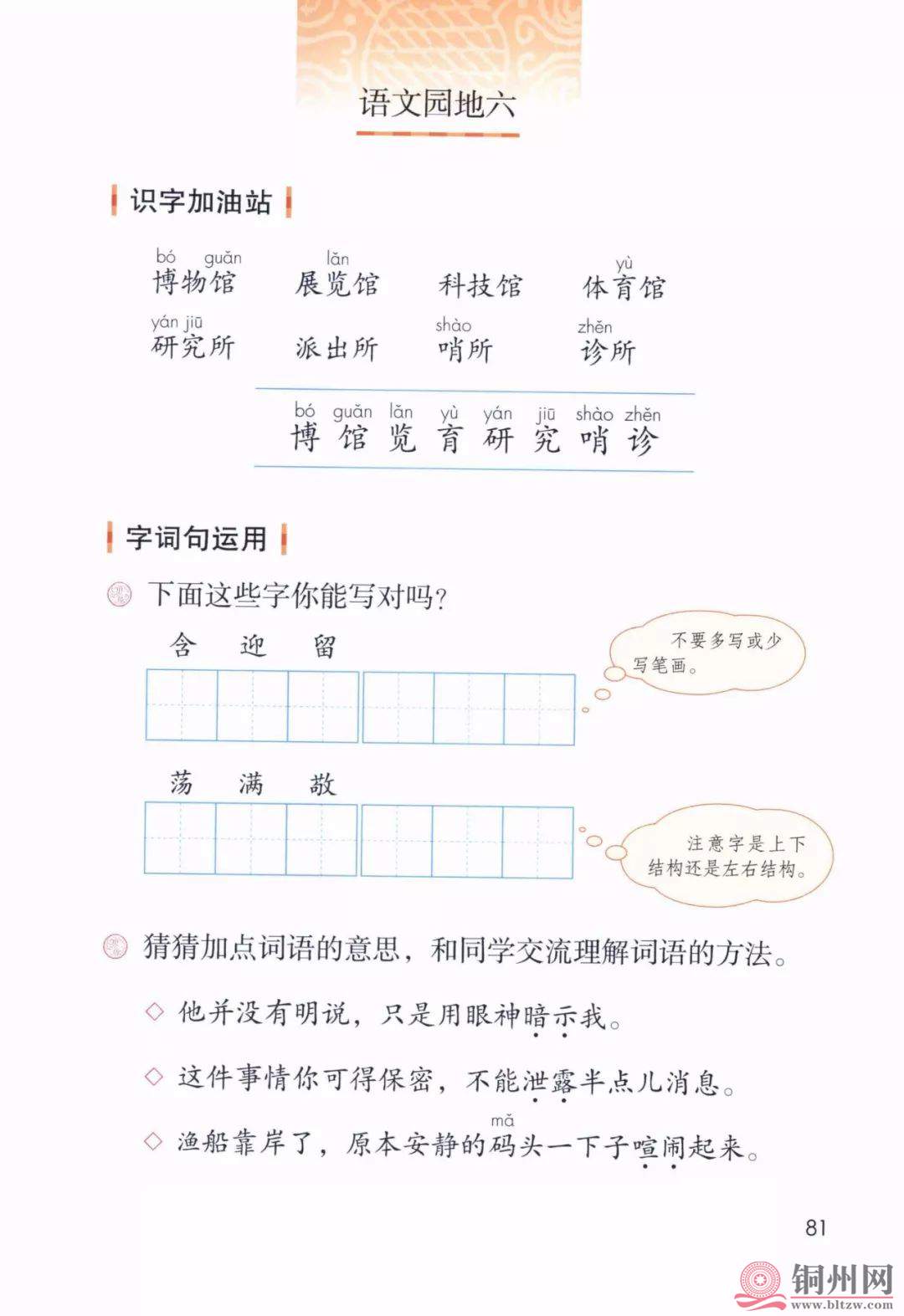 语文园地六

识字加油站

bó guǎn
博物馆

lǎn
展览馆

科技馆

yù
体育馆

yán jiū
研究所

派出所

shào
哨所

zhěn
诊所

bó guǎn lǎn yù yán jiū shào zhěn
博 馆 览 育 研 究 哨 诊

字词句运用

下面这些字你能写对吗？

含 迎 留

不要多写或少写笔画。

荡 满 敌

注意字是上下结构还是左右结构。

猜猜加点词语的意思，和同学交流理解词语的方法。

◇ 他并没有明说，只是用眼神暗示我。

◇ 这件事情你可得保密，不能泄露半点儿消息。

mǎ
◇ 渔船靠岸了，原本安静的码头一下子喧闹起来。

81

铜州网
www.bltzw.com